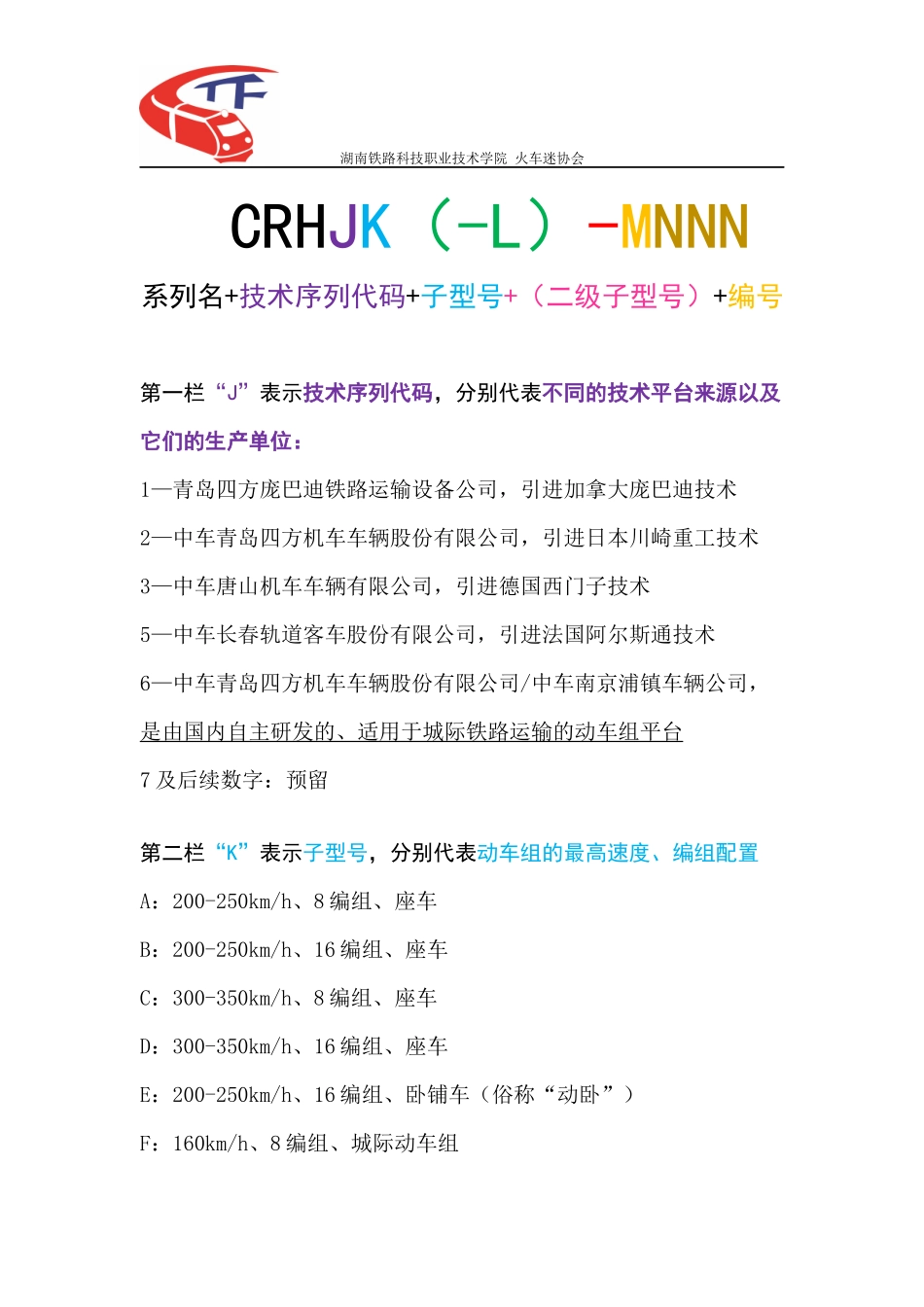 TF

湖南铁路科技职业技术学院 火车迷协会

CRHJK（-L）-MNNN

系列名+技术序列代码+子型号+（二级子型号）+编号

第一栏“J”表示技术序列代码，分别代表不同的技术平台来源以及它们的生产单位：

1—青岛四方庞巴迪铁路运输设备公司，引进加拿大庞巴迪技术

2—中车青岛四方机车车辆股份有限公司，引进日本川崎重工技术

3—中车唐山机车车辆有限公司，引进德国西门子技术

5—中车长春轨道客车股份有限公司，引进法国阿尔斯通技术

6—中车青岛四方机车车辆股份有限公司/中车南京浦镇车辆公司，是由国内自主研发的、适用于城际铁路运输的动车组平台

7 及后续数字：预留

第二栏“K”表示子型号，分别代表动车组的最高速度、编组配置

A：200-250km/h、8 编组、座车

B：200-250km/h、16 编组、座车

C：300-350km/h、8 编组、座车

D：300-350km/h、16 编组、座车

E：200-250km/h、16 编组、卧铺车（俗称“动卧”）

F：160km/h、8 编组、城际动车组